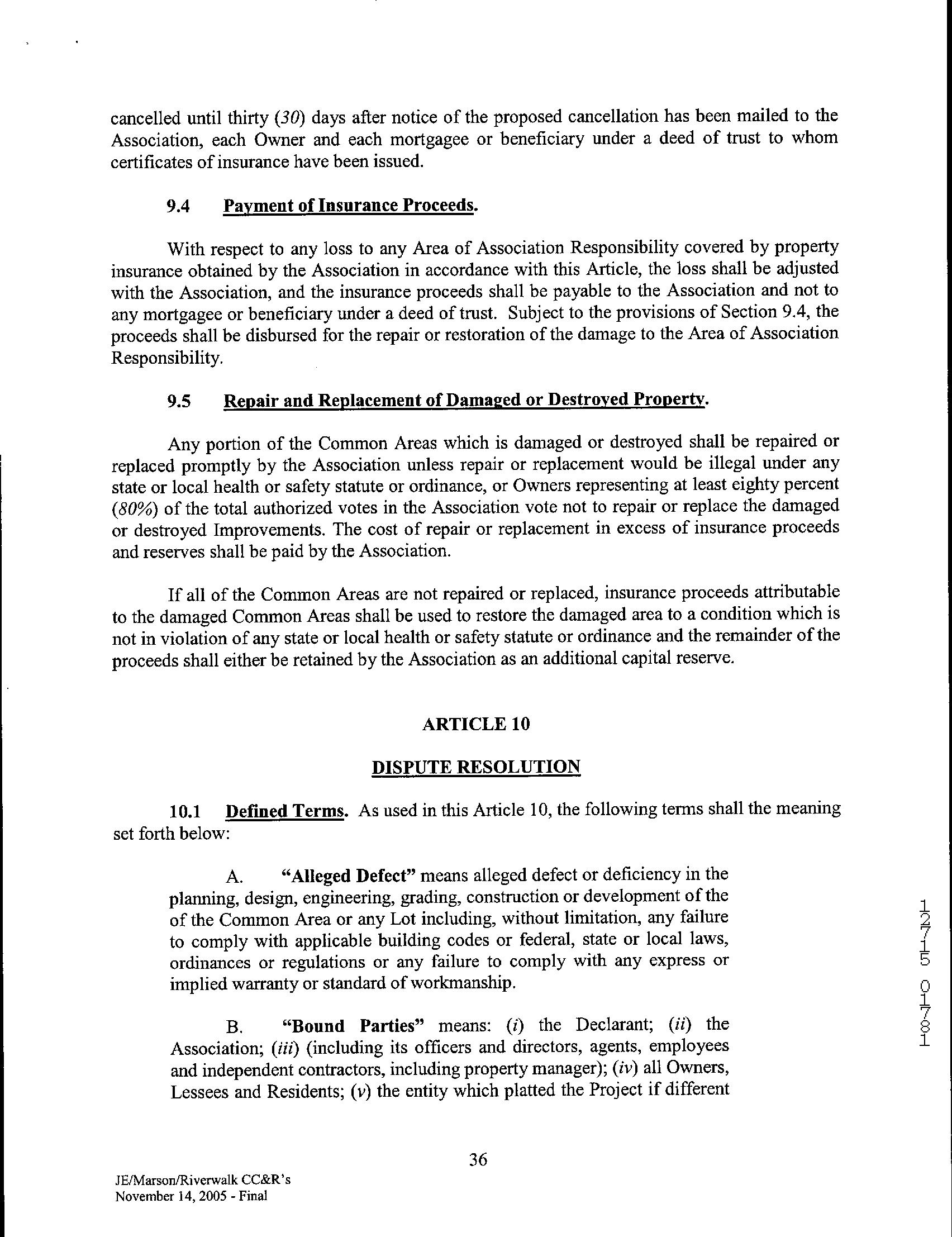 cancelled until thirty (30) days after notice of the proposed cancellation has been mailed to the Association, each Owner and each mortgagee or beneficiary under a deed of trust to whom certificates of insurance have been issued.

9.4 Payment of Insurance Proceeds.

With respect to any loss to any Area of Association Responsibility covered by property insurance obtained by the Association in accordance with this Article, the loss shall be adjusted with the Association, and the insurance proceeds shall be payable to the Association and not to any mortgagee or beneficiary under a deed of trust. Subject to the provisions of Section 9.4, the proceeds shall be disbursed for the repair or restoration of the damage to the Area of Association Responsibility.

9.5 Repair and Replacement of Damaged or Destroyed Property.

Any portion of the Common Areas which is damaged or destroyed shall be repaired or replaced promptly by the Association unless repair or replacement would be illegal under any state or local health or safety statute or ordinance, or Owners representing at least eighty percent (80%) of the total authorized votes in the Association vote not to repair or replace the damaged or destroyed Improvements. The cost of repair or replacement in excess of insurance proceeds and reserves shall be paid by the Association.

If all of the Common Areas are not repaired or replaced, insurance proceeds attributable to the damaged Common Areas shall be used to restore the damaged area to a condition which is not in violation of any state or local health or safety statute or ordinance and the remainder of the proceeds shall either be retained by the Association as an additional capital reserve.

ARTICLE 10

DISPUTE RESOLUTION

10.1 Defined Terms. As used in this Article 10, the following terms shall the meaning set forth below:

A. "Alleged Defect" means alleged defect or deficiency in the planning, design, engineering, grading, construction or development of the of the Common Area or any Lot including, without limitation, any failure to comply with applicable building codes or federal, state or local laws, ordinances or regulations or any failure to comply with any express or implied warranty or standard of workmanship.

B. "Bound Parties" means: (i) the Declarant; (ii) the Association; (iii) (including its officers and directors, agents, employees and independent contractors, including property manager); (iv) all Owners, Lessees and Residents; (v) the entity which platted the Project if different

12715 01781

36

JE/Marson/Riverwalk CC&R's
November 14, 2005 - Final